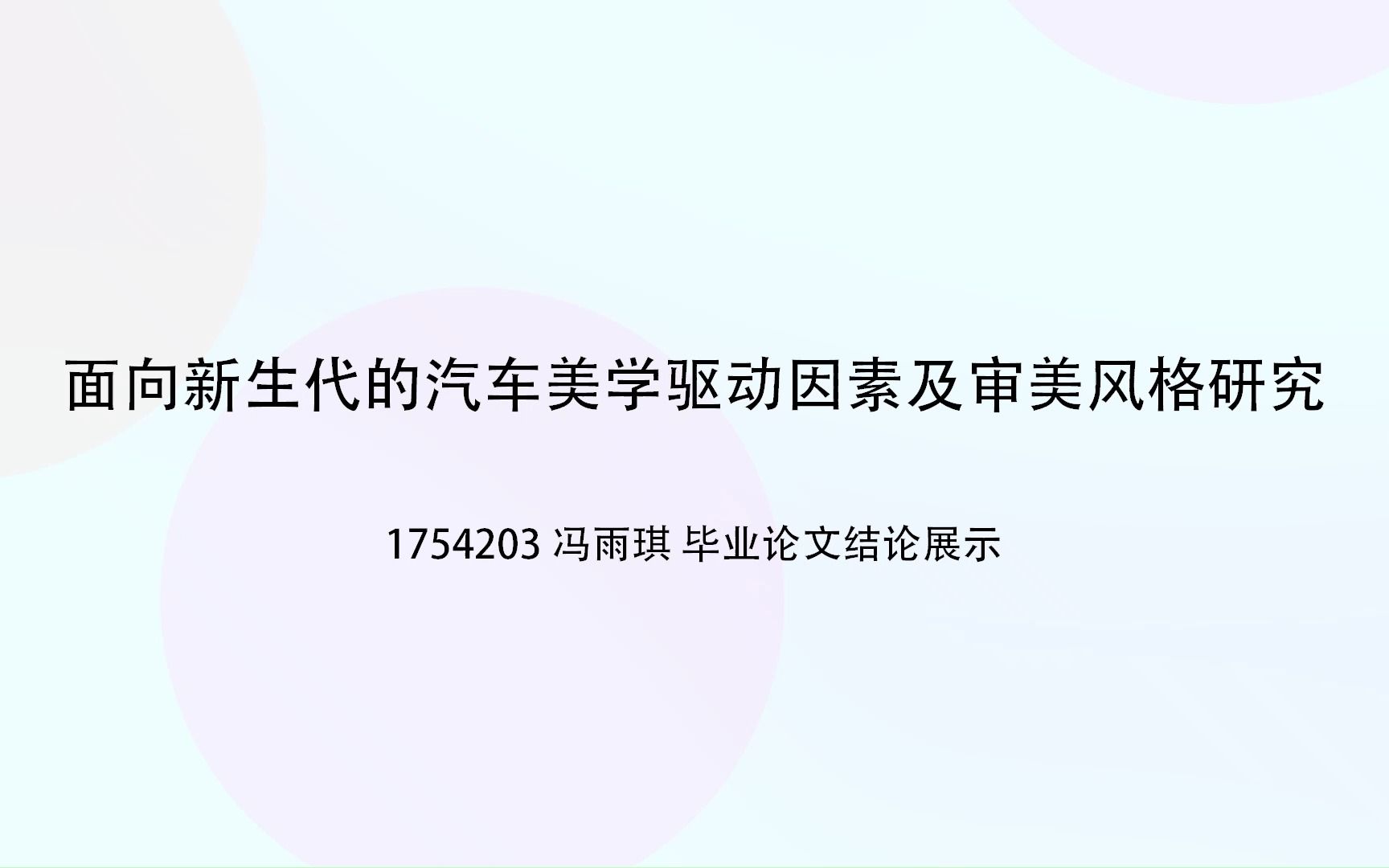 面向新生代的汽车美学驱动因素及审美风格研究

1754203 冯雨琪 毕业论文结论展示